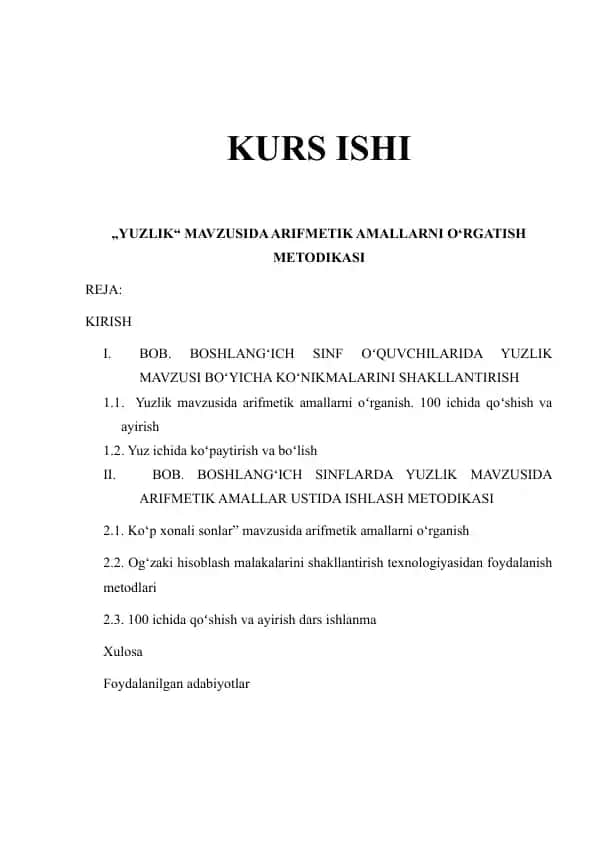 KURS ISHI

„YUZLIK“ MAVZUSIDA ARIFMETIK AMALLARNI O‘RGATISH METODIKASI

REJA:

KIRISH

I. BOB. BOSHLANG‘ICH SINF O‘QUVCHILARIDA YUZLIK MAVZUSI BO‘YICHA KO‘NIKMALARINI SHAKLLANTIRISH

1.1. Yuzlik mavzusida arifmetik amallarni o‘rganish. 100 ichida qo‘shish va ayirish

1.2. Yuz ichida ko‘paytirish va bo‘lish

II. BOB. BOSHLANG‘ICH SINFLARDA YUZLIK MAVZUSIDA ARIFMETIK AMALLAR USTIDA ISHLASH METODIKASI

2.1. Ko‘p xonali sonlar” mavzusida arifmetik amallarni o‘rganish

2.2. Og‘zaki hisoblash malakalarini shakllantirish texnologiyasidan foydalanish metodlari

2.3. 100 ichida qo‘shish va ayirish dars ishlanma

Xulosa

Foydalanilgan adabiyotlar